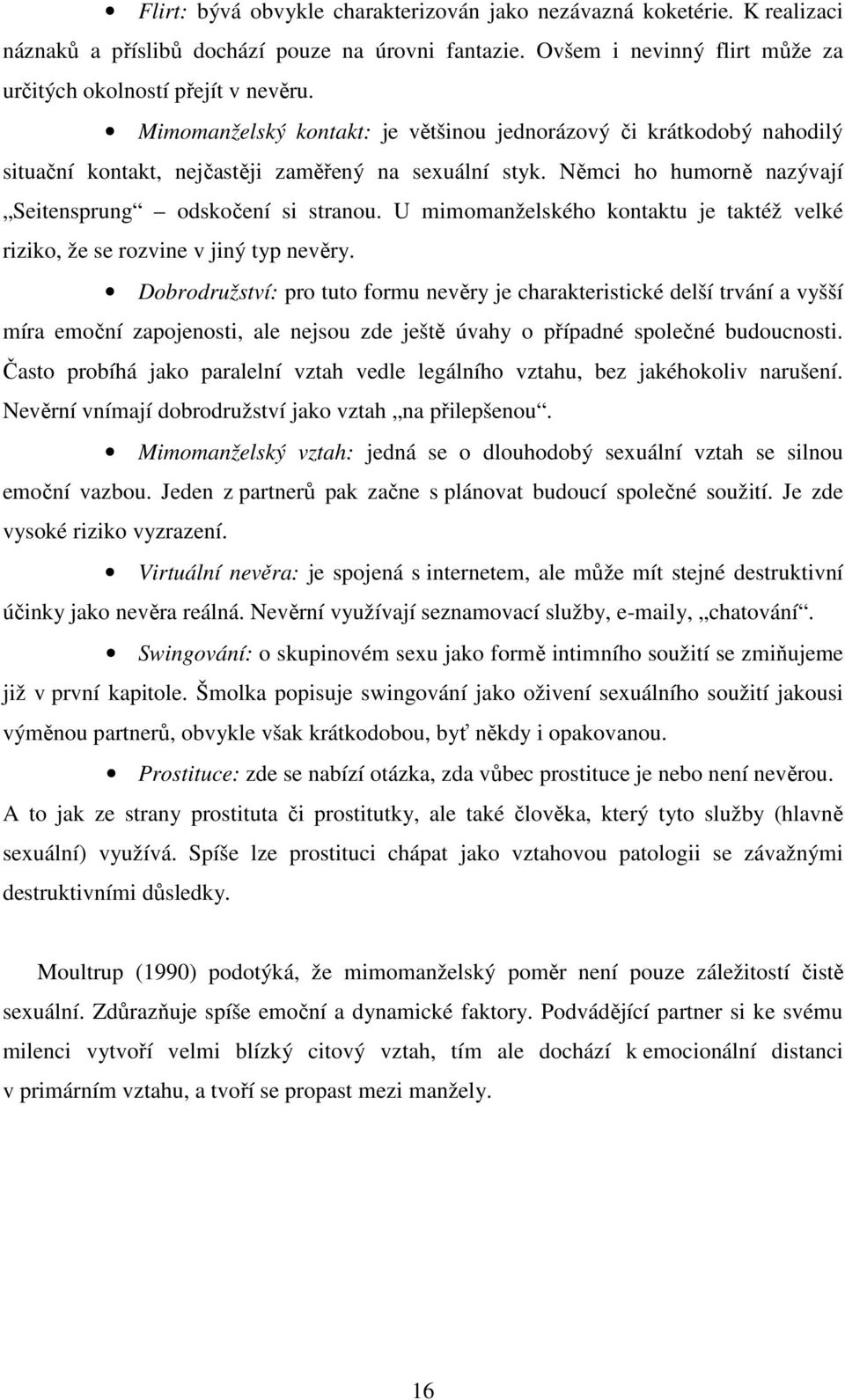 • Flirt: bývá obvykle charakterizován jako nezávazná koketérie. K realizaci náznaků a příslibů dochází pouze na úrovni fantazie. Ovšem i nevinný flirt může za určitých okolností přejít v nevěru.

• Mimomanželský kontakt: je většinou jednorázový či krátkodobý nahodilý situační kontakt, nejčastěji zaměřený na sexuální styk. Němci ho humorně nazývají „Seitensprung“ – odskočení si stranou. U mimomanželského kontaktu je taktéž velké riziko, že se rozvine v jiný typ nevěry.

• Dobrodružství: pro tuto formu nevěry je charakteristické delší trvání a vyšší míra emoční zapojenosti, ale nejsou zde ještě úvahy o případné společné budoucnosti. Často probíhá jako paralelní vztah vedle legálního vztahu, bez jakéhokoliv narušení. Nevěrní vnímají dobrodružství jako vztah „na přilepšenou“.

• Mimomanželský vztah: jedná se o dlouhodobý sexuální vztah se silnou emoční vazbou. Jeden z partnerů pak začne s plánovat budoucí společné soužití. Je zde vysoké riziko vyzrazení.

• Virtuální nevěra: je spojená s internetem, ale může mít stejné destruktivní účinky jako nevěra reálná. Nevěrní využívají seznamovací služby, e-maily, „chatování“.

• Swingování: o skupinovém sexu jako formě intimního soužití se zmiňujeme již v první kapitole. Šmolka popisuje swingování jako oživení sexuálního soužití jakousi výměnou partnerů, obvykle však krátkodobou, byť někdy i opakovanou.

• Prostituce: zde se nabízí otázka, zda vůbec prostituce je nebo není nevěrou. A to jak ze strany prostituta či prostitutky, ale také člověka, který tyto služby (hlavně sexuální) využívá. Spíše lze prostituci chápat jako vztahovou patologii se závažnými destruktivními důsledky.

Moultrup (1990) podotýká, že mimomanželský poměr není pouze záležitostí čistě sexuální. Zdůrazňuje spíše emoční a dynamické faktory. Podvádějící partner si ke svému milenci vytvoří velmi blízký citový vztah, tím ale dochází k emocionální distanci v primárním vztahu, a tvoří se propast mezi manžely.

16